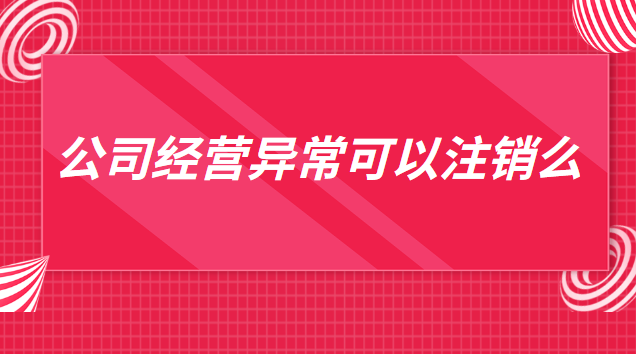 公司经营异常可以注销么